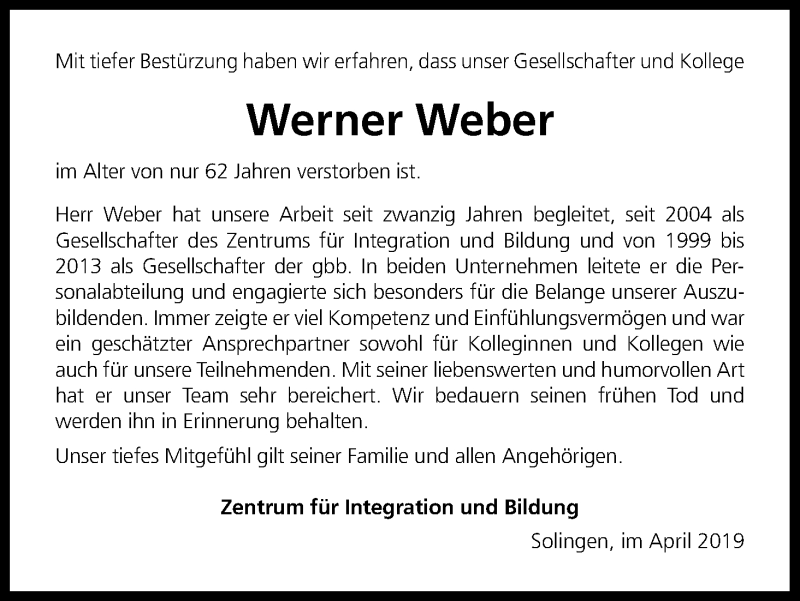 Mit tiefer Bestürzung haben wir erfahren, dass unser Gesellschafter und Kollege

Werner Weber

im Alter von nur 62 Jahren verstorben ist.

Herr Weber hat unsere Arbeit seit zwanzig Jahren begleitet, seit 2004 als Gesellschafter des Zentrums für Integration und Bildung und von 1999 bis 2013 als Gesellschafter der gbb. In beiden Unternehmen leitete er die Personalabteilung und engagierte sich besonders für die Belange unserer Auszubildenden. Immer zeigte er viel Kompetenz und Einfühlungsvermögen und war ein geschätzter Ansprechpartner sowohl für Kolleginnen und Kollegen wie auch für unsere Teilnehmenden. Mit seiner liebenswerten und humorvollen Art hat er unser Team sehr bereichert. Wir bedauern seinen frühen Tod und werden ihn in Erinnerung behalten.

Unser tiefes Mitgefühl gilt seiner Familie und allen Angehörigen.

Zentrum für Integration und Bildung

Solingen, im April 2019